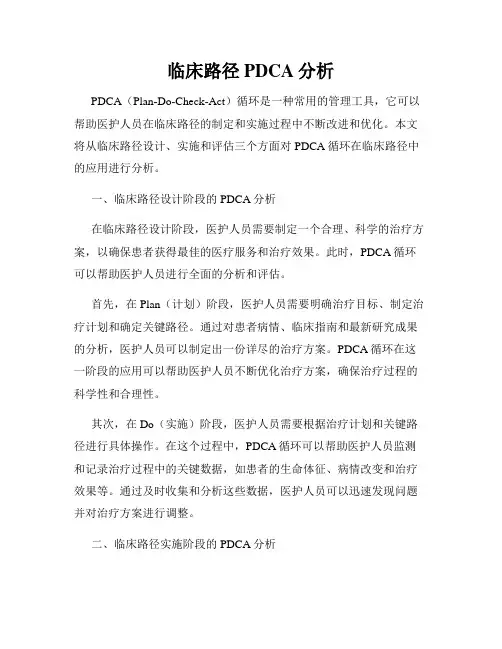 临床路径 PDCA 分析

PDCA（Plan-Do-Check-Act）循环是一种常用的管理工具，它可以帮助医护人员在临床路径的制定和实施过程中不断改进和优化。本文将从临床路径设计、实施和评估三个方面对 PDCA 循环在临床路径中的应用进行分析。

一、临床路径设计阶段的 PDCA 分析

在临床路径设计阶段，医护人员需要制定一个合理、科学的治疗方案，以确保患者获得最佳的医疗服务和治疗效果。此时，PDCA 循环可以帮助医护人员进行全面的分析和评估。

首先，在 Plan（计划）阶段，医护人员需要明确治疗目标、制定治疗计划和确定关键路径。通过对患者病情、临床指南和最新研究成果的分析，医护人员可以制定出一份详尽的治疗方案。PDCA 循环在这一阶段的应用可以帮助医护人员不断优化治疗方案，确保治疗过程的科学性和合理性。

其次，在 Do（实施）阶段，医护人员需要根据治疗计划和关键路径进行具体操作。在这个过程中，PDCA 循环可以帮助医护人员监测和记录治疗过程中的关键数据，如患者的生命体征、病情改变和治疗效果等。通过及时收集和分析这些数据，医护人员可以迅速发现问题并对治疗方案进行调整。

二、临床路径实施阶段的 PDCA 分析